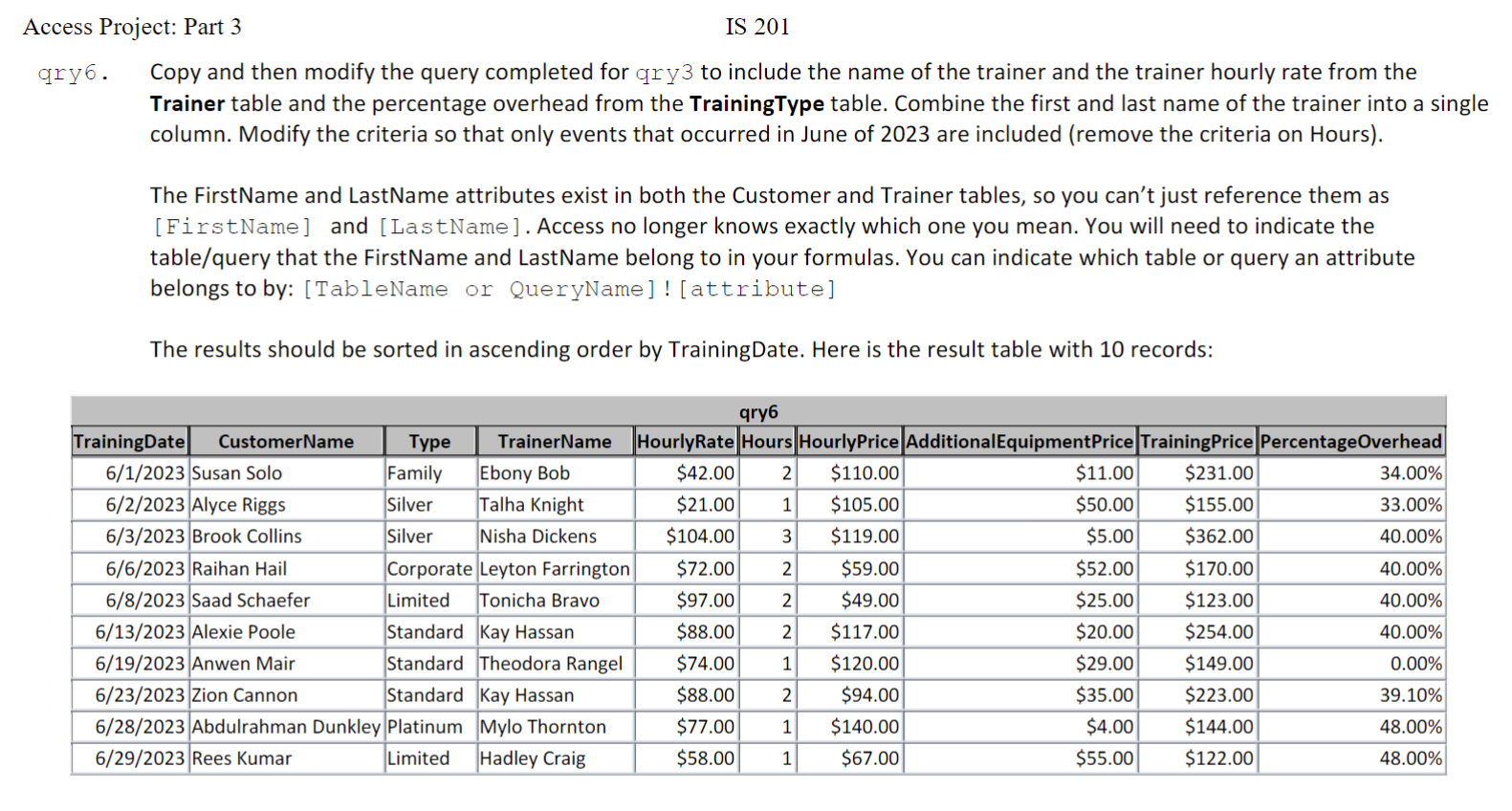 Access Project: Part 3 IS 201

qry6. Copy and then modify the query completed for qry3 to include the name of the trainer and the trainer hourly rate from the **Trainer** table and the percentage overhead from the **TrainingType** table. Combine the first and last name of the trainer into a single column. Modify the criteria so that only events that occurred in June of 2023 are included (remove the criteria on Hours).

The FirstName and LastName attributes exist in both the Customer and Trainer tables, so you can't just reference them as [FirstName] and [LastName]. Access no longer knows exactly which one you mean. You will need to indicate the table/query that the FirstName and LastName belong to in your formulas. You can indicate which table or query an attribute belongs to by: [TableName or QueryName]![attribute]

The results should be sorted in ascending order by TrainingDate. Here is the result table with 10 records:

qry6

| TrainingDate | CustomerName | Type | TrainerName | HourlyRate | Hours | HourlyPrice | AdditionalEquipmentPrice | TrainingPrice | PercentageOverhead |
|---|---|---|---|---|---|---|---|---|---|
| 6/1/2023 | Susan Solo | Family | Ebony Bob | $42.00 | 2 | $110.00 | $11.00 | $231.00 | 34.00% |
| 6/2/2023 | Alyce Riggs | Silver | Talha Knight | $21.00 | 1 | $105.00 | $50.00 | $155.00 | 33.00% |
| 6/3/2023 | Brook Collins | Silver | Nisha Dickens | $104.00 | 3 | $119.00 | $5.00 | $362.00 | 40.00% |
| 6/6/2023 | Raihan Hail | Corporate | Leyton Farrington | $72.00 | 2 | $59.00 | $52.00 | $170.00 | 40.00% |
| 6/8/2023 | Saad Schaefer | Limited | Tonicha Bravo | $97.00 | 2 | $49.00 | $25.00 | $123.00 | 40.00% |
| 6/13/2023 | Alexie Poole | Standard | Kay Hassan | $88.00 | 2 | $117.00 | $20.00 | $254.00 | 40.00% |
| 6/19/2023 | Anwen Mair | Standard | Theodora Rangel | $74.00 | 1 | $120.00 | $29.00 | $149.00 | 0.00% |
| 6/23/2023 | Zion Cannon | Standard | Kay Hassan | $88.00 | 2 | $94.00 | $35.00 | $223.00 | 39.10% |
| 6/28/2023 | Abdulrahman Dunkley | Platinum | Mylo Thornton | $77.00 | 1 | $140.00 | $4.00 | $144.00 | 48.00% |
| 6/29/2023 | Rees Kumar | Limited | Hadley Craig | $58.00 | 1 | $67.00 | $55.00 | $122.00 | 48.00% |